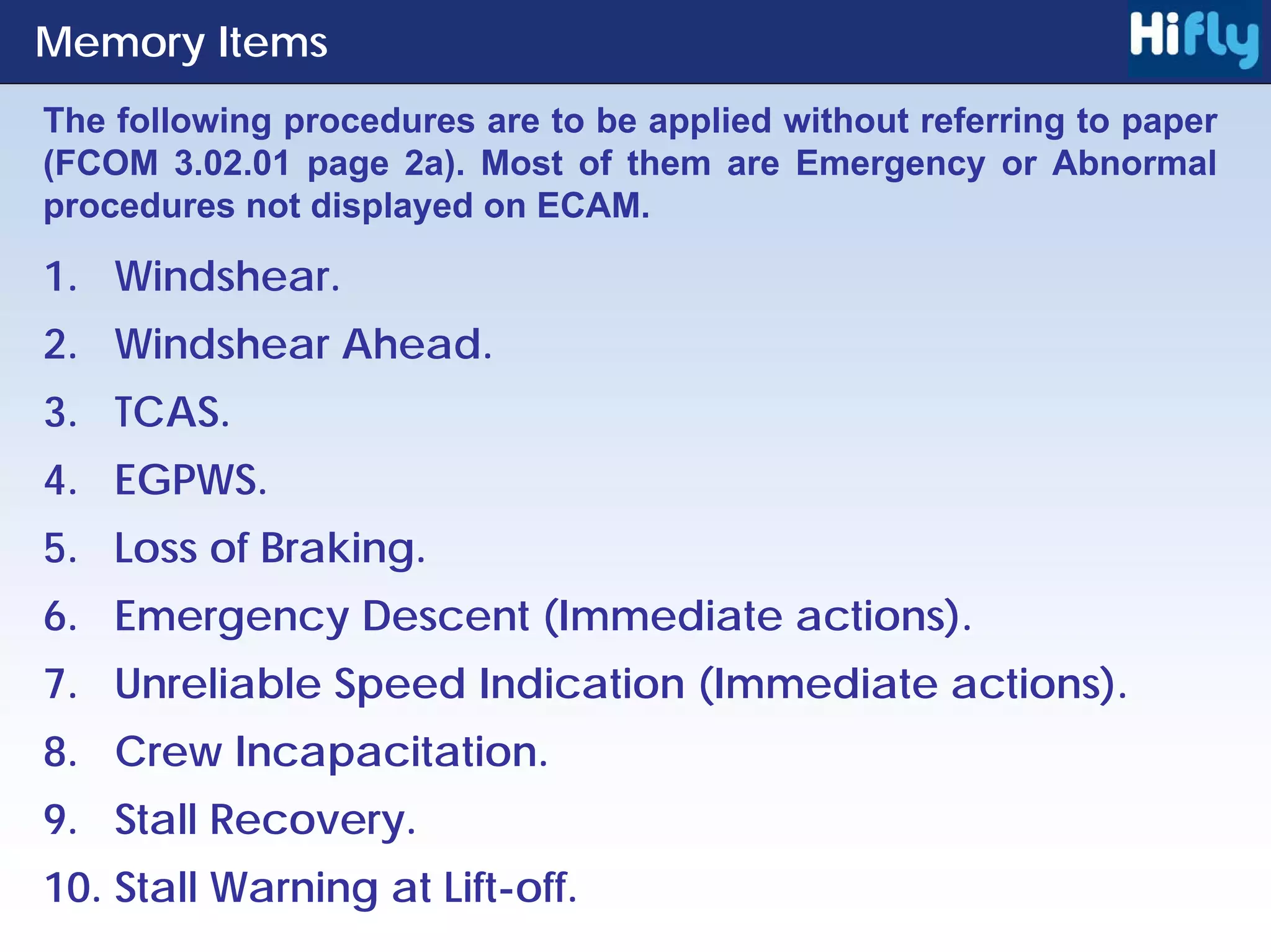 Memory Items

Hifly

The following procedures are to be applied without referring to paper (FCOM 3.02.01 page 2a). Most of them are Emergency or Abnormal procedures not displayed on ECAM.

1. Windshear.
2. Windshear Ahead.
3. TCAS.
4. EGPWS.
5. Loss of Braking.
6. Emergency Descent (Immediate actions).
7. Unreliable Speed Indication (Immediate actions).
8. Crew Incapacitation.
9. Stall Recovery.
10. Stall Warning at Lift-off.